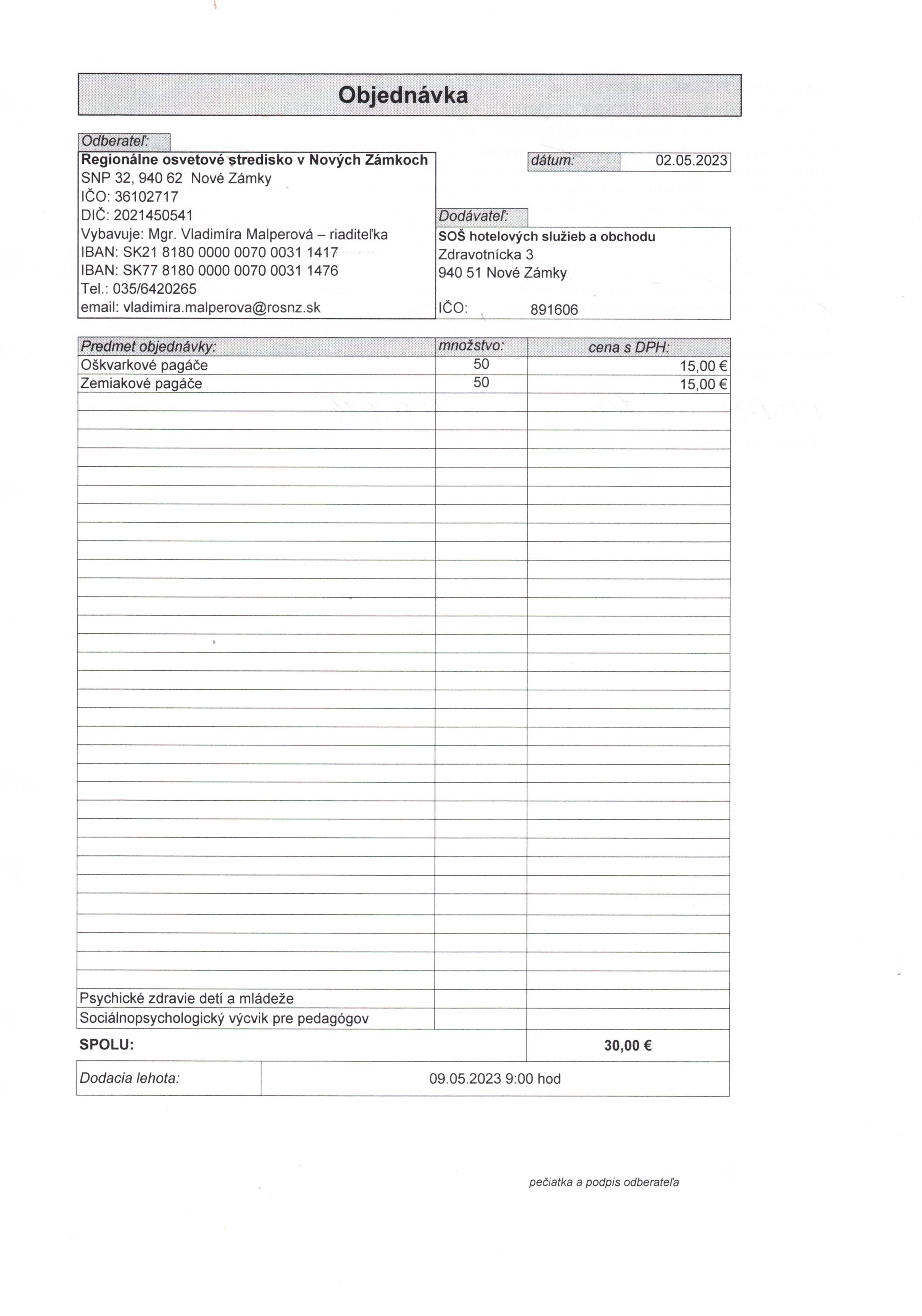 Objednávka

Odberateľ:

Regionálne osvetové stredisko v Nových Zámkoch
SNP 32, 940 62 Nové Zámky
IČO: 36102717
DIČ: 2021450541
Vybavuje: Mgr. Vladimíra Malperová – riaditeľka
IBAN: SK21 8180 0000 0070 0031 1417
IBAN: SK77 8180 0000 0070 0031 1476
Tel.: 035/6420265
email: vladimira.malperova@rosnz.sk

dátum: 02.05.2023

Dodávateľ:

SOŠ hotelových služieb a obchodu
Zdravotnícka 3
940 51 Nové Zámky

IČO: 891606

| Predmet objednávky: | množstvo: | cena s DPH: |
|---|---|---|
| Oškvarkové pagáče | 50 | 15,00 € |
| Zemiakové pagáče | 50 | 15,00 € |
| Psychické zdravie detí a mládeže | | |
| Sociálnopsychologický výcvik pre pedagógov | | |
| SPOLU: | | 30,00 € |

| Dodacia lehota: | 09.05.2023 9:00 hod |
|---|---|

pečiatka a podpis odberateľa